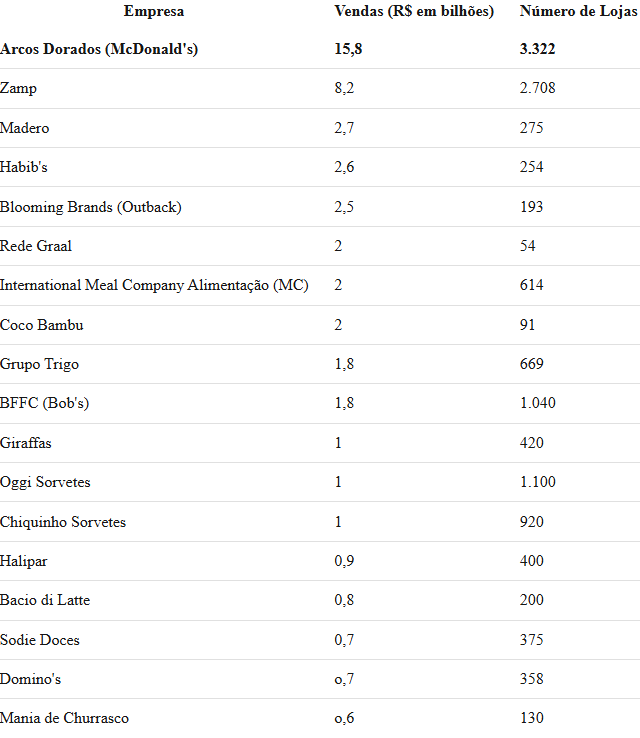 | Empresa | Vendas (R$ em bilhões) | Número de Lojas |
|---|---|---|
| **Arcos Dorados (McDonald's)** | **15,8** | **3.322** |
| Zamp | 8,2 | 2.708 |
| Madero | 2,7 | 275 |
| Habib's | 2,6 | 254 |
| Blooming Brands (Outback) | 2,5 | 193 |
| Rede Graal | 2 | 54 |
| International Meal Company Alimentação (MC) | 2 | 614 |
| Coco Bambu | 2 | 91 |
| Grupo Trigo | 1,8 | 669 |
| BFFC (Bob's) | 1,8 | 1.040 |
| Giraffas | 1 | 420 |
| Oggi Sorvetes | 1 | 1.100 |
| Chiquinho Sorvetes | 1 | 920 |
| Halipar | 0,9 | 400 |
| Bacio di Latte | 0,8 | 200 |
| Sodie Doces | 0,7 | 375 |
| Domino's | o,7 | 358 |
| Mania de Churrasco | o,6 | 130 |